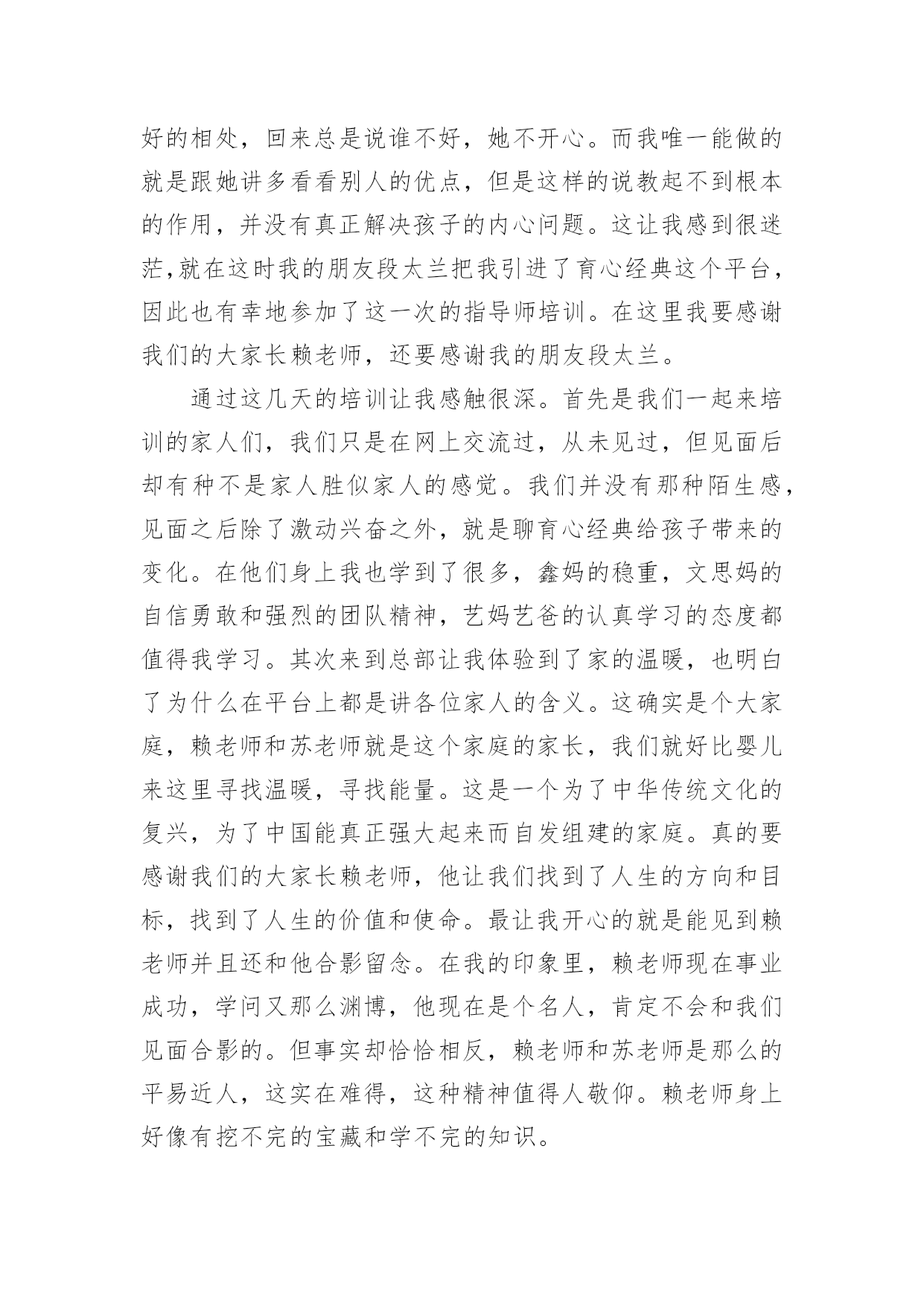 好的相处，回来总是说谁不好，她不开心。而我唯一能做的就是跟她讲多看看别人的优点，但是这样的说教起不到根本的作用，并没有真正解决孩子的内心问题。这让我感到很迷茫,就在这时我的朋友段太兰把我引进了育心经典这个平台，因此也有幸地参加了这一次的指导师培训。在这里我要感谢我们的大家长赖老师，还要感谢我的朋友段太兰。

通过这几天的培训让我感触很深。首先是我们一起来培训的家人们，我们只是在网上交流过，从未见过，但见面后却有种不是家人胜似家人的感觉。我们并没有那种陌生感，见面之后除了激动兴奋之外，就是聊育心经典给孩子带来的变化。在他们身上我也学到了很多，鑫妈的稳重，文思妈的自信勇敢和强烈的团队精神，艺妈艺爸的认真学习的态度都值得我学习。其次来到总部让我体验到了家的温暖，也明白了为什么在平台上都是讲各位家人的含义。这确实是个大家庭，赖老师和苏老师就是这个家庭的家长，我们就好比婴儿来这里寻找温暖，寻找能量。这是一个为了中华传统文化的复兴，为了中国能真正强大起来而自发组建的家庭。真的要感谢我们的大家长赖老师，他让我们找到了人生的方向和目标，找到了人生的价值和使命。最让我开心的就是能见到赖老师并且还和他合影留念。在我的印象里，赖老师现在事业成功，学问又那么渊博，他现在是个名人，肯定不会和我们见面合影的。但事实却恰恰相反，赖老师和苏老师是那么的平易近人，这实在难得，这种精神值得人敬仰。赖老师身上好像有挖不完的宝藏和学不完的知识。